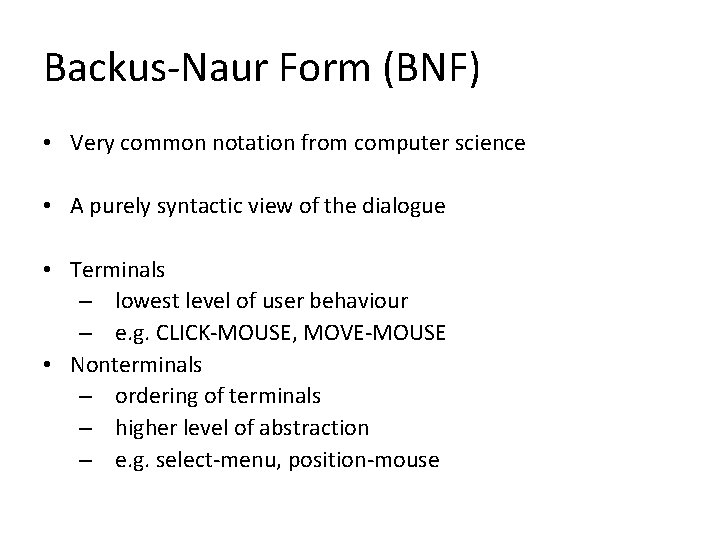 Backus-Naur Form (BNF)

• Very common notation from computer science

• A purely syntactic view of the dialogue

• Terminals
– lowest level of user behaviour
– e.g. CLICK-MOUSE, MOVE-MOUSE
• Nonterminals
– ordering of terminals
– higher level of abstraction
– e.g. select-menu, position-mouse